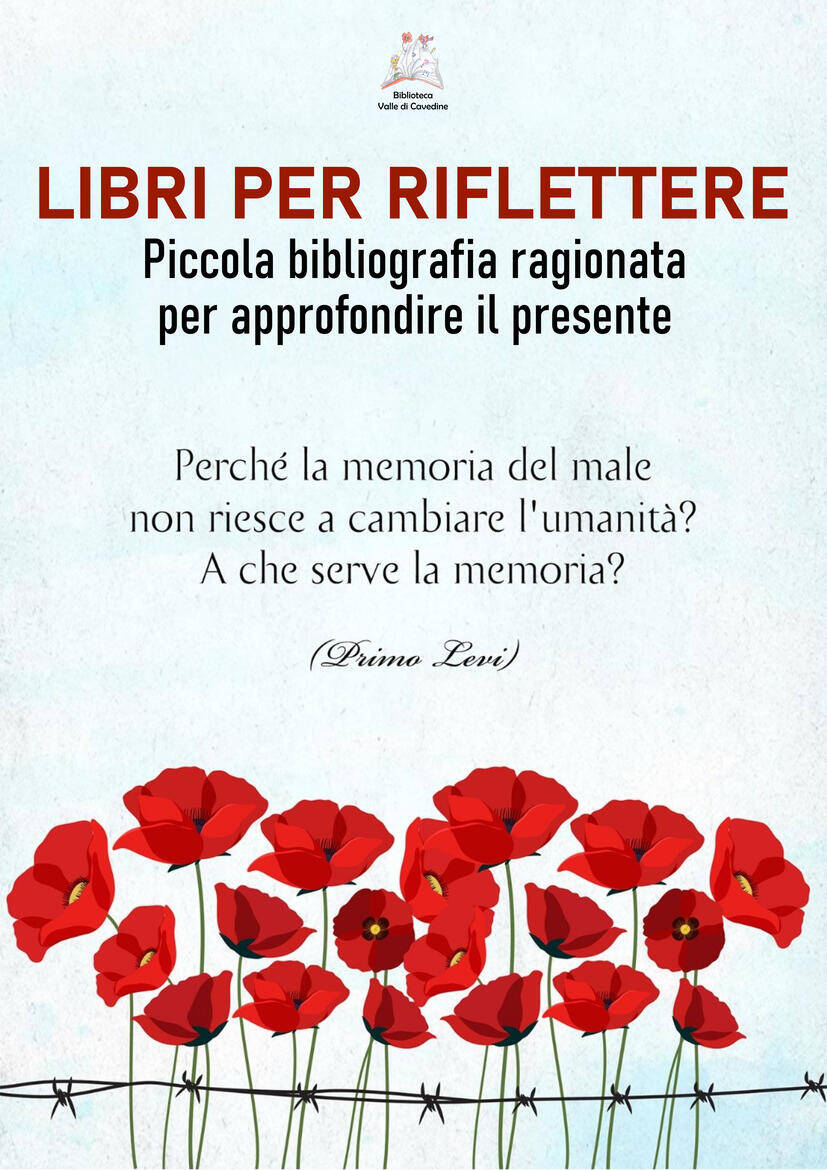 Biblioteca
Valle di Cavedine

LIBRI PER RIFLETTERE
Piccola bibliografia ragionata
per approfondire il presente

Perché la memoria del male
non riesce a cambiare l'umanità?
A che serve la memoria?

(Primo Levi)